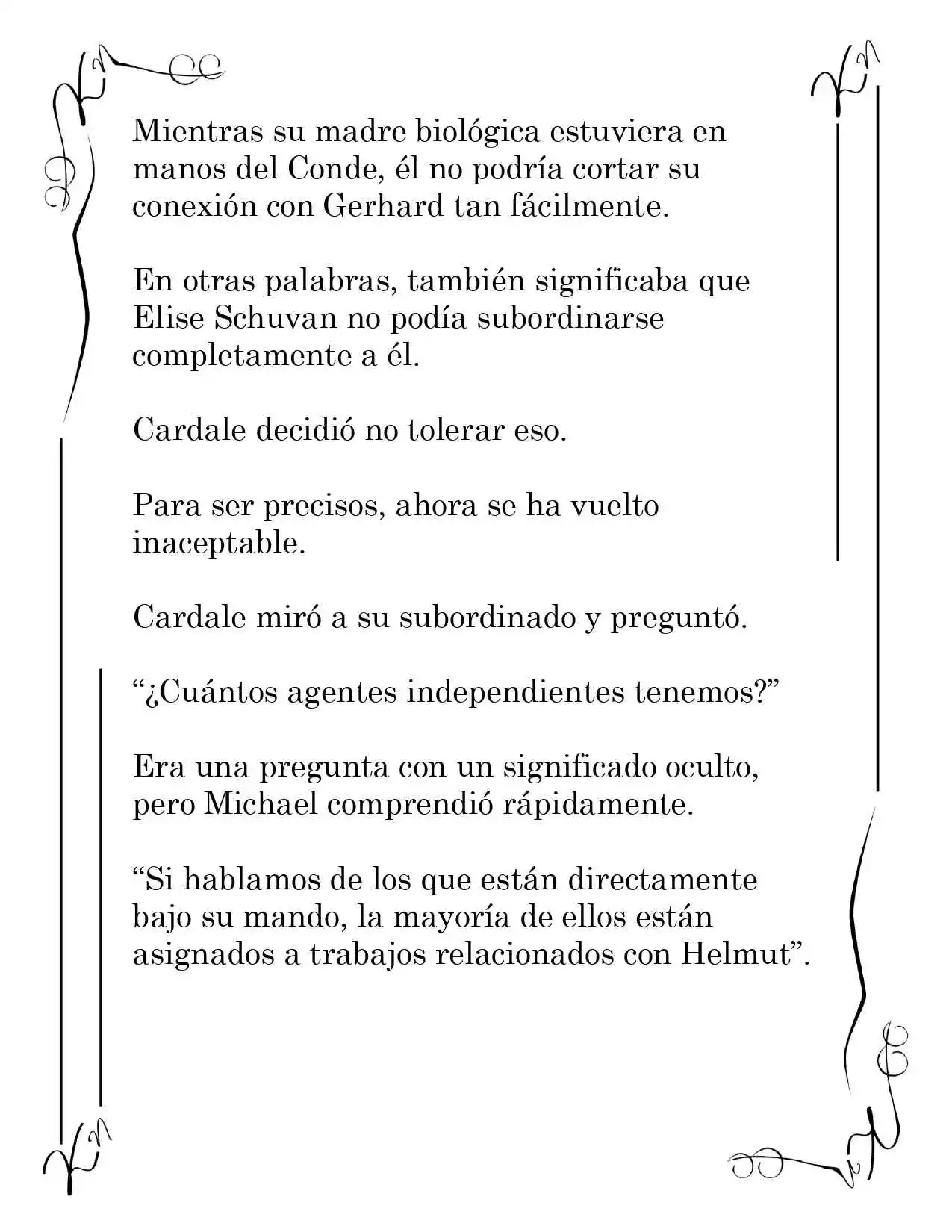 Mientras su madre biológica estuviera en manos del Conde, él no podría cortar su conexión con Gerhard tan fácilmente.

En otras palabras, también significaba que Elise Schuvan no podía subordinarse completamente a él.

Cardale decidió no tolerar eso.

Para ser precisos, ahora se ha vuelto inaceptable.

Cardale miró a su subordinado y preguntó.

"¿Cuántos agentes independientes tenemos?"

Era una pregunta con un significado oculto, pero Michael comprendió rápidamente.

"Si hablamos de los que están directamente bajo su mando, la mayoría de ellos están asignados a trabajos relacionados con Helmut".